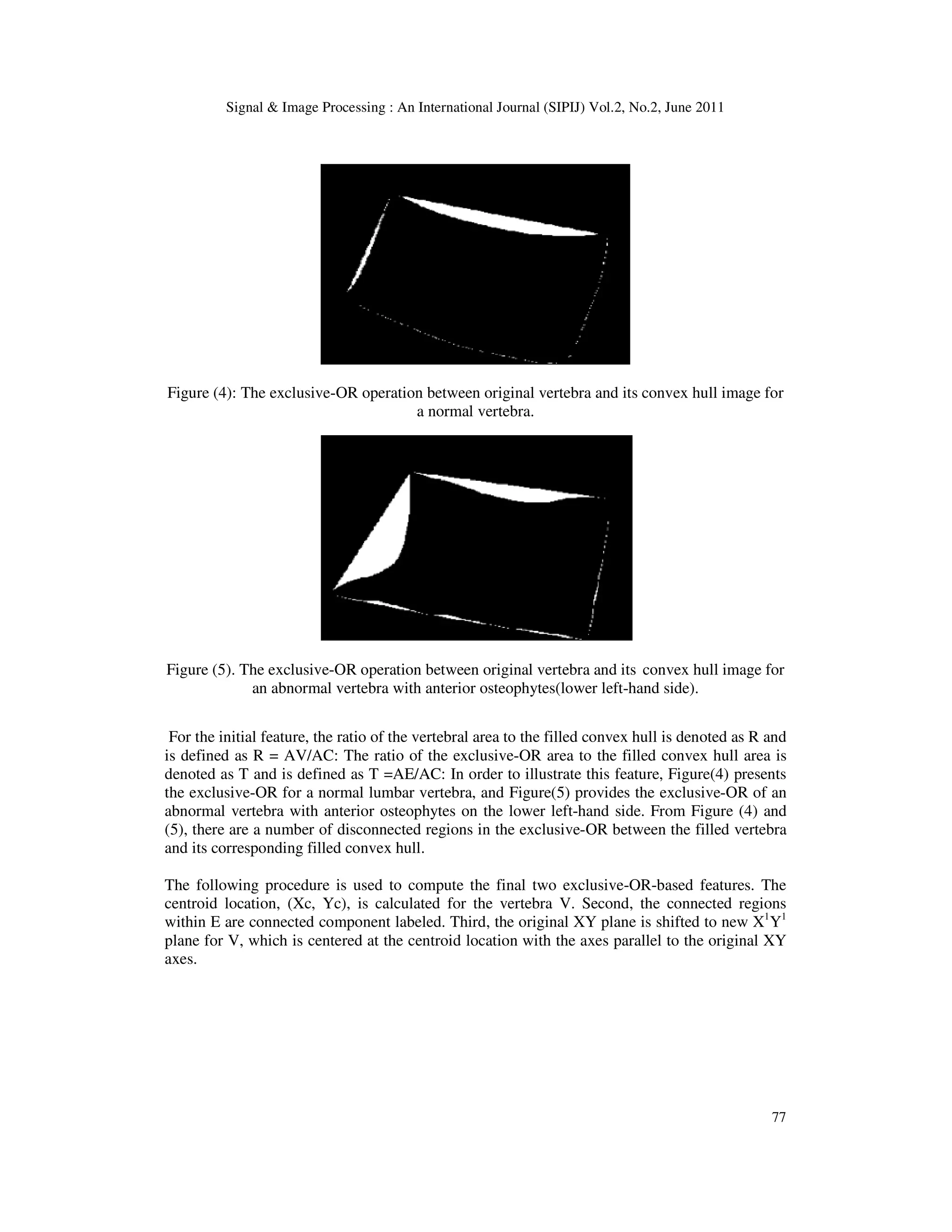 Signal & Image Processing : An International Journal (SIPIJ) Vol.2, No.2, June 2011

Figure (4): The exclusive-OR operation between original vertebra and its convex hull image for a normal vertebra.

Figure (5). The exclusive-OR operation between original vertebra and its convex hull image for an abnormal vertebra with anterior osteophytes(lower left-hand side).

For the initial feature, the ratio of the vertebral area to the filled convex hull is denoted as R and is defined as R = AV/AC: The ratio of the exclusive-OR area to the filled convex hull area is denoted as T and is defined as T =AE/AC: In order to illustrate this feature, Figure(4) presents the exclusive-OR for a normal lumbar vertebra, and Figure(5) provides the exclusive-OR of an abnormal vertebra with anterior osteophytes on the lower left-hand side. From Figure (4) and (5), there are a number of disconnected regions in the exclusive-OR between the filled vertebra and its corresponding filled convex hull.

The following procedure is used to compute the final two exclusive-OR-based features. The centroid location, (Xc, Yc), is calculated for the vertebra V. Second, the connected regions within E are connected component labeled. Third, the original XY plane is shifted to new $X^1Y^1$ plane for V, which is centered at the centroid location with the axes parallel to the original XY axes.

77